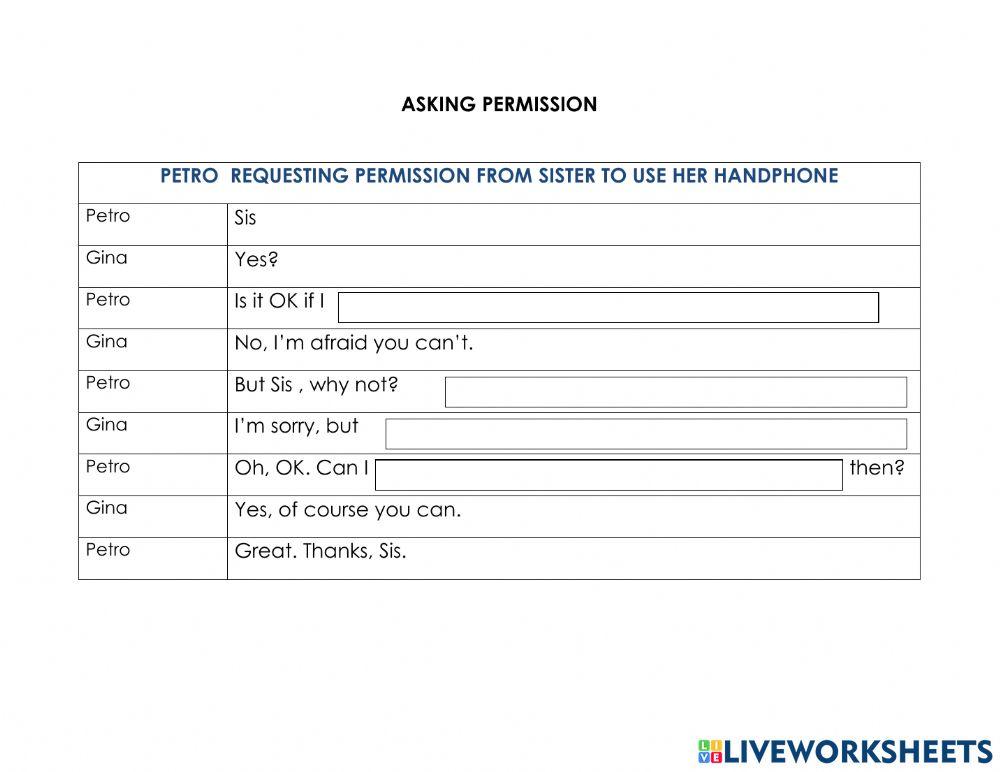 ASKING PERMISSION

| PETRO REQUESTING PERMISSION FROM SISTER TO USE HER HANDPHONE | |
|---|---|
| Petro | Sis |
| Gina | Yes? |
| Petro | Is it OK if I |
| Gina | No, I'm afraid you can't. |
| Petro | But Sis , why not? |
| Gina | I'm sorry, but |
| Petro | Oh, OK. Can I then? |
| Gina | Yes, of course you can. |
| Petro | Great. Thanks, Sis. |

LIVEWORKSHEETS